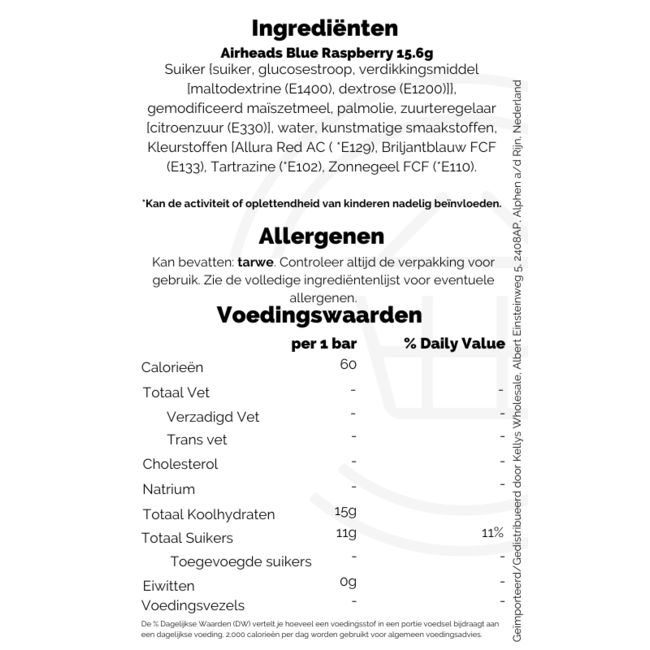 Ingrediënten

Airheads Blue Raspberry 15.6g

Suiker [suiker, glucosestroop, verdikkingsmiddel [maltodextrine (E1400), dextrose (E1200)]], gemodificeerd maïszetmeel, palmolie, zuurteregelaar [citroenzuur (E330)], water, kunstmatige smaakstoffen, Kleurstoffen [Allura Red AC ( *E129), Briljantblauw FCF (E133), Tartrazine (*E102), Zonnegeel FCF (*E110).

*Kan de activiteit of oplettendheid van kinderen nadelig beïnvloeden.

Allergenen

Kan bevatten: tarwe. Controleer altijd de verpakking voor gebruik. Zie de volledige ingrediëntenlijst voor eventuele allergenen.

Voedingswaarden

| | per 1 bar | % Daily Value |
|---|---|---|
| Calorieën | 60 | |
| Totaal Vet | - | - |
| Verzadigd Vet | - | - |
| Trans vet | - | - |
| Cholesterol | - | - |
| Natrium | - | - |
| Totaal Koolhydraten | 15g | - |
| Totaal Suikers | 11g | 11% |
| Toegevoegde suikers | - | - |
| Eiwitten | 0g | - |
| Voedingsvezels | - | - |

De % Dagelijkse Waarden (DW) vertelt je hoeveel een voedingsstof in een portie voedsel bijdraagt aan een dagelijkse voeding. 2.000 calorieën per dag worden gebruikt voor algemeen voedingsadvies.

Geïmporteerd/Gedistribueerd door Kellys Wholesale, Albert Einsteinweg 5, 2408AP, Alphen a/d Rijn, Nederland